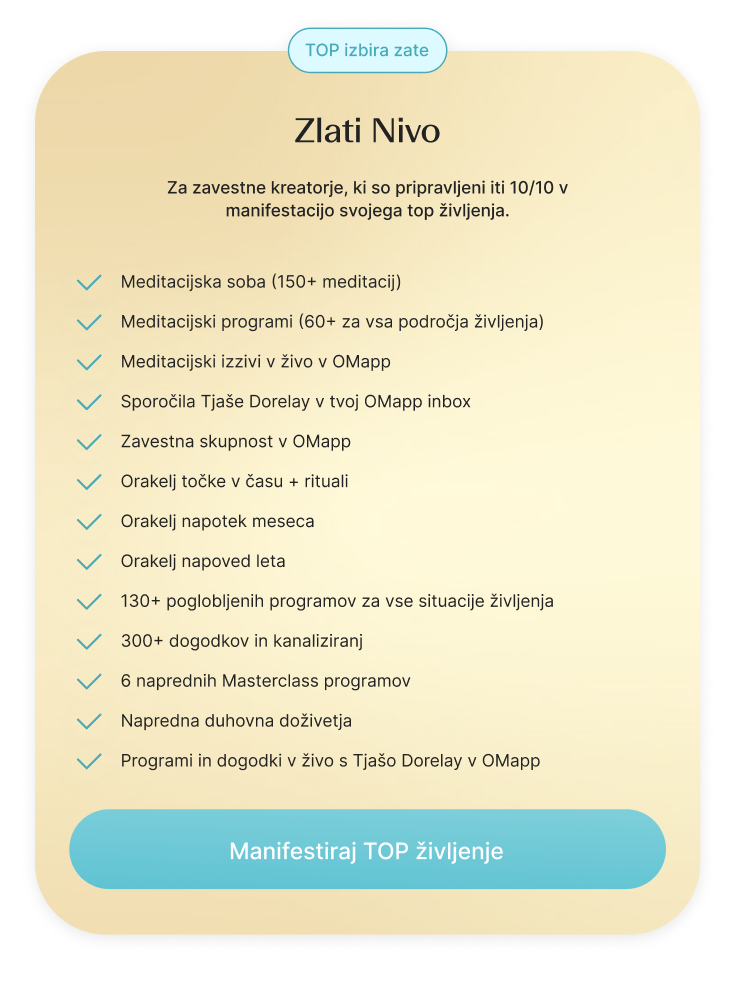 TOP izbira zate

Zlati Nivo

Za zavestne kreatorje, ki so pripravljeni iti 10/10 v manifestacijo svojega top življenja.

Meditacijska soba (150+ meditacij)
Meditacijski programi (60+ za vsa področja življenja)
Meditacijski izzivi v živo v OMapp
Sporočila Tjaše Dorelay v tvoj OMapp inbox
Zavestna skupnost v OMapp
Orakelj točke v času + rituali
Orakelj napotek meseca
Orakelj napoved leta
130+ poglobljenih programov za vse situacije življenja
300+ dogodkov in kanaliziranj
6 naprednih Masterclass programov
Napredna duhovna doživetja
Programi in dogodki v živo s Tjašo Dorelay v OMapp

Manifestiraj TOP življenje